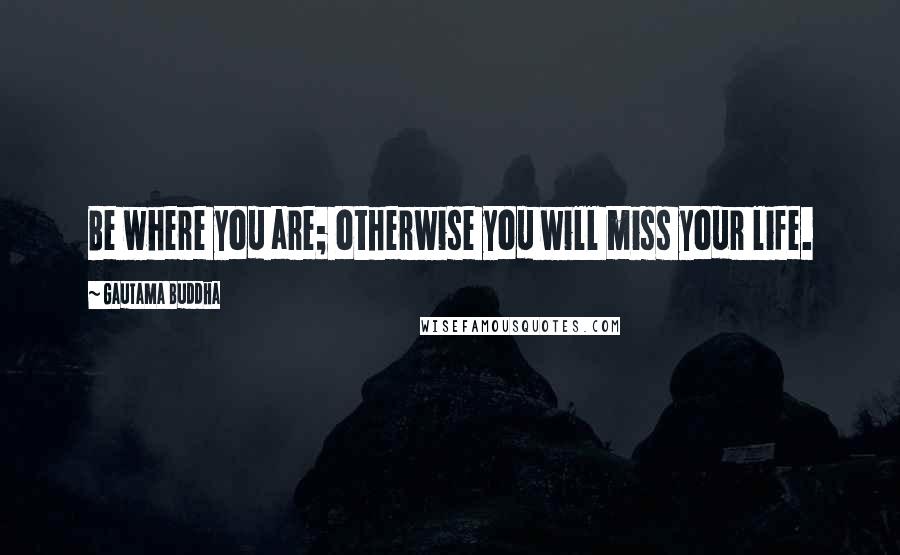 BE WHERE YOU ARE; OTHERWISE YOU WILL MISS YOUR LIFE.

~ GAUTAMA BUDDHA

WISEFAMOUSQUOTES.COM